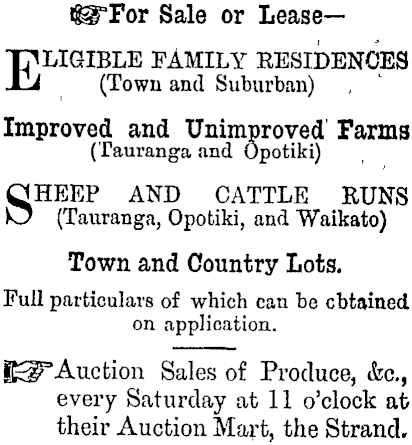 For Sale or Lease—

ELIGIBLE FAMILY RESIDENCES
(Town and Suburban)

Improved and Unimproved Farms
(Tauranga and Opotiki)

SHEEP AND CATTLE RUNS
(Tauranga, Opotiki, and Waikato)

Town and Country Lots.

Full particulars of which can be cbtained on application.

Auction Sales of Produce, &c., every Saturday at 11 o'clock at their Auction Mart, the Strand.